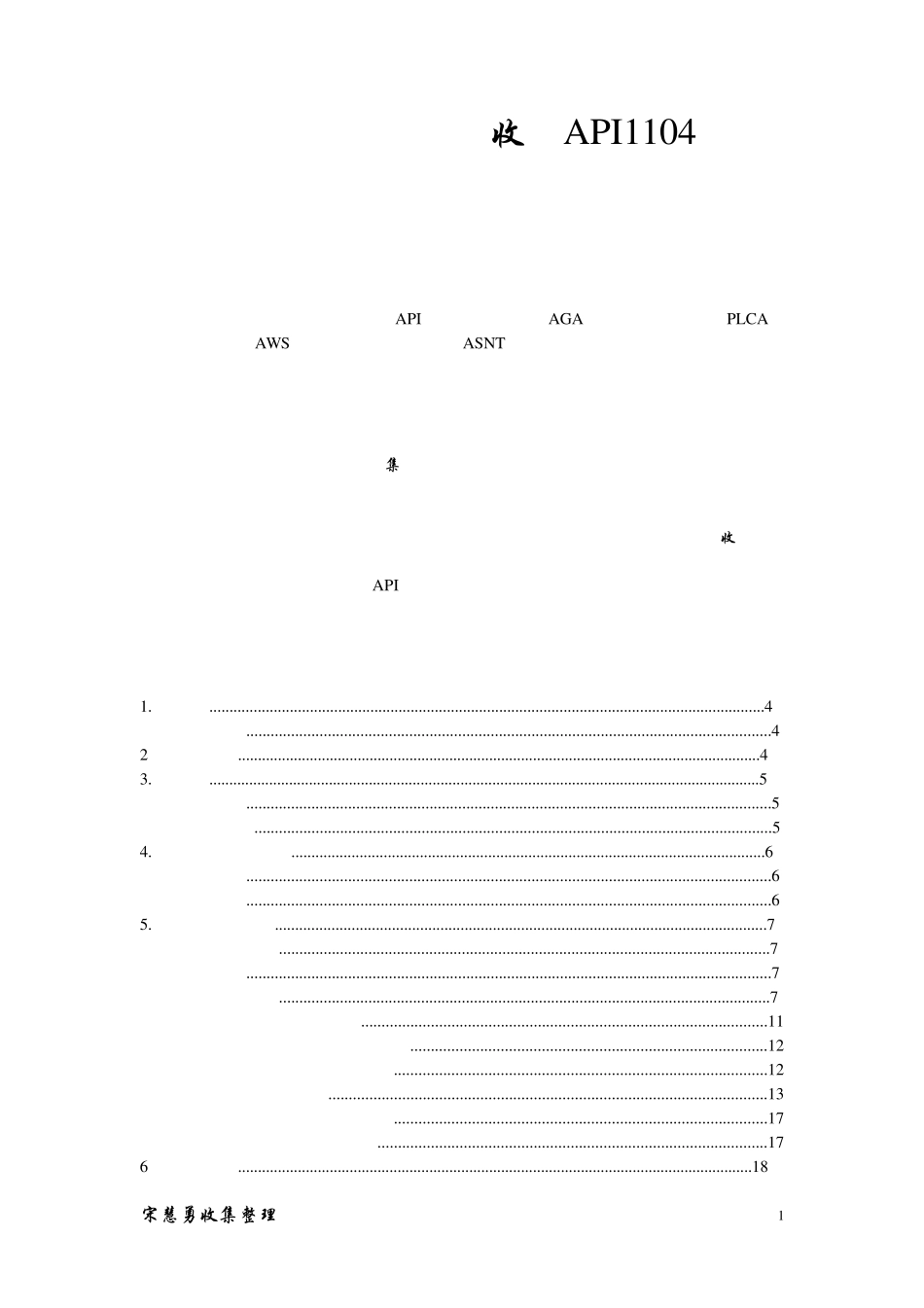 收 API1104

API AGA PLCA AWS ASNT

集

收

API

1. 4
4
2 4
3. 5
5
5
4. 6
6
6
5. 7
7
7
7
11
12
12
13
17
17
6 18

宋慧勇收集整理 1